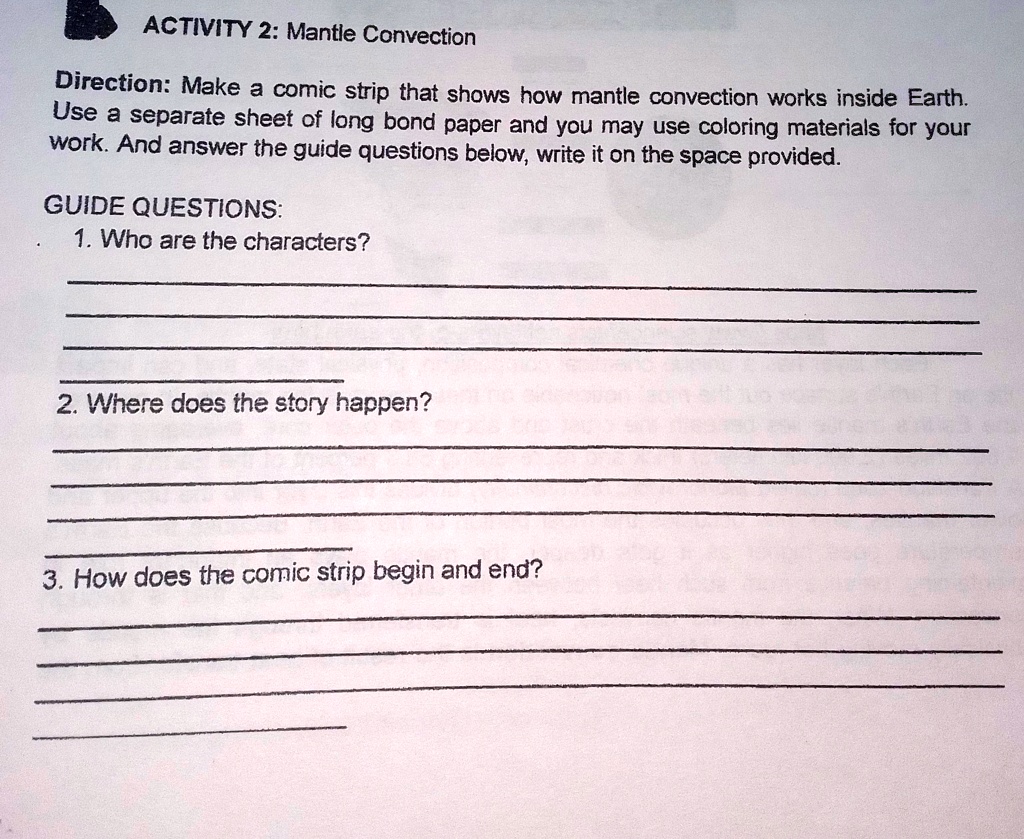 ACTIVITY 2: Mantle Convection

Direction: Make a comic strip that shows how mantle convection works inside Earth. Use a separate sheet of long bond paper and you may use coloring materials for your work. And answer the guide questions below, write it on the space provided.

GUIDE QUESTIONS:
1. Who are the characters?

2. Where does the story happen?

3. How does the comic strip begin and end?